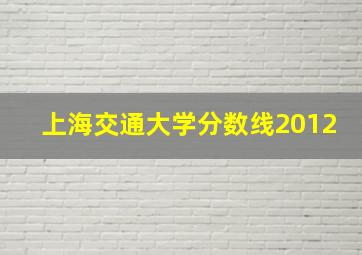 上海交通大学分数线2012